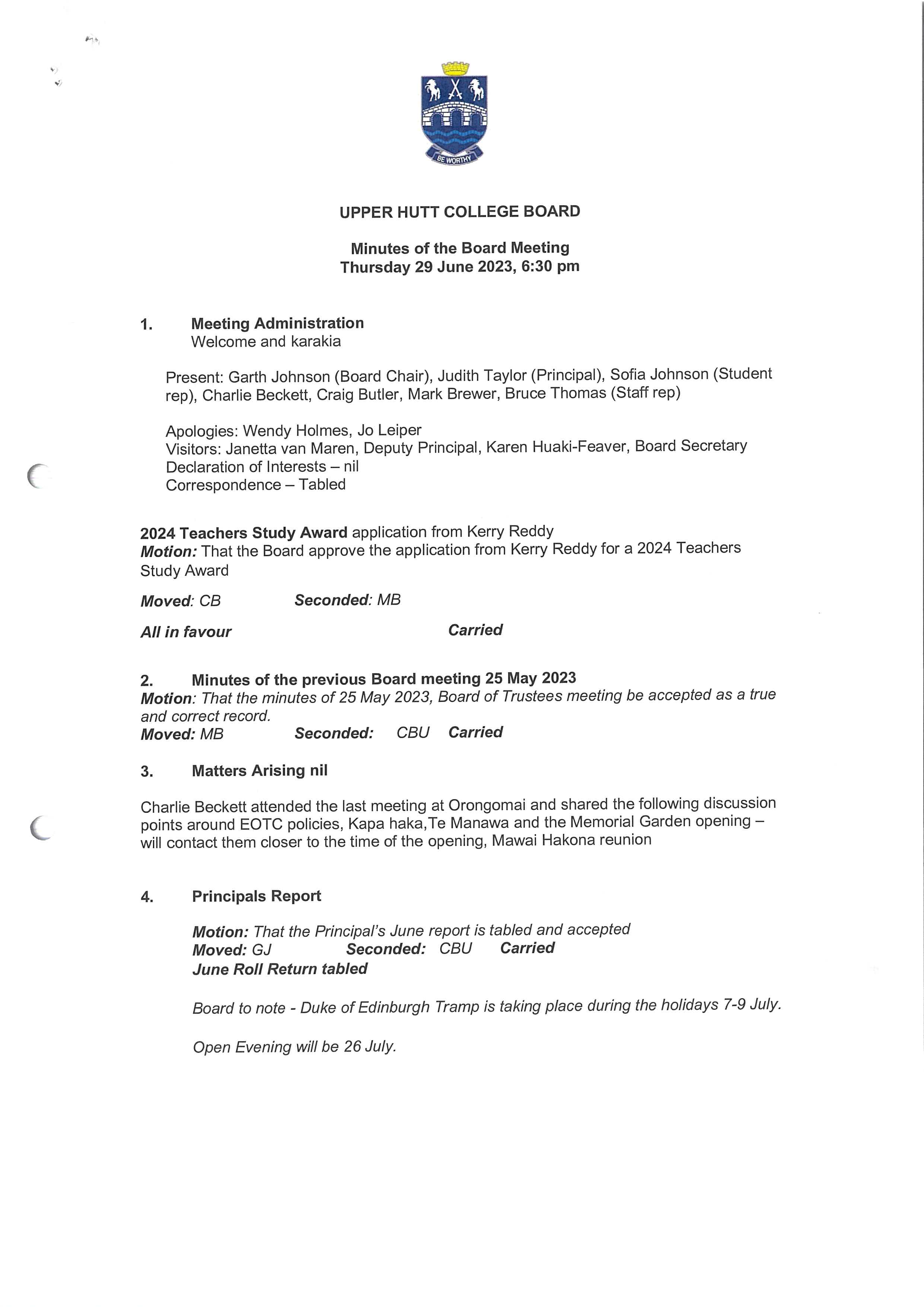 BE WORTHY

UPPER HUTT COLLEGE BOARD

Minutes of the Board Meeting
Thursday 29 June 2023, 6:30 pm

1. Meeting Administration
Welcome and karakia

Present: Garth Johnson (Board Chair), Judith Taylor (Principal), Sofia Johnson (Student rep), Charlie Beckett, Craig Butler, Mark Brewer, Bruce Thomas (Staff rep)

Apologies: Wendy Holmes, Jo Leiper
Visitors: Janetta van Maren, Deputy Principal, Karen Huaki-Feaver, Board Secretary
Declaration of Interests – nil
Correspondence – Tabled

2024 Teachers Study Award application from Kerry Reddy
Motion: That the Board approve the application from Kerry Reddy for a 2024 Teachers Study Award

Moved: CB Seconded: MB

All in favour Carried

2. Minutes of the previous Board meeting 25 May 2023
Motion: That the minutes of 25 May 2023, Board of Trustees meeting be accepted as a true and correct record.
Moved: MB Seconded: CBU Carried

3. Matters Arising nil

Charlie Beckett attended the last meeting at Orongomai and shared the following discussion points around EOTC policies, Kapa haka,Te Manawa and the Memorial Garden opening – will contact them closer to the time of the opening, Mawai Hakona reunion

4. Principals Report

Motion: That the Principal's June report is tabled and accepted
Moved: GJ Seconded: CBU Carried
June Roll Return tabled

Board to note - Duke of Edinburgh Tramp is taking place during the holidays 7-9 July.

Open Evening will be 26 July.